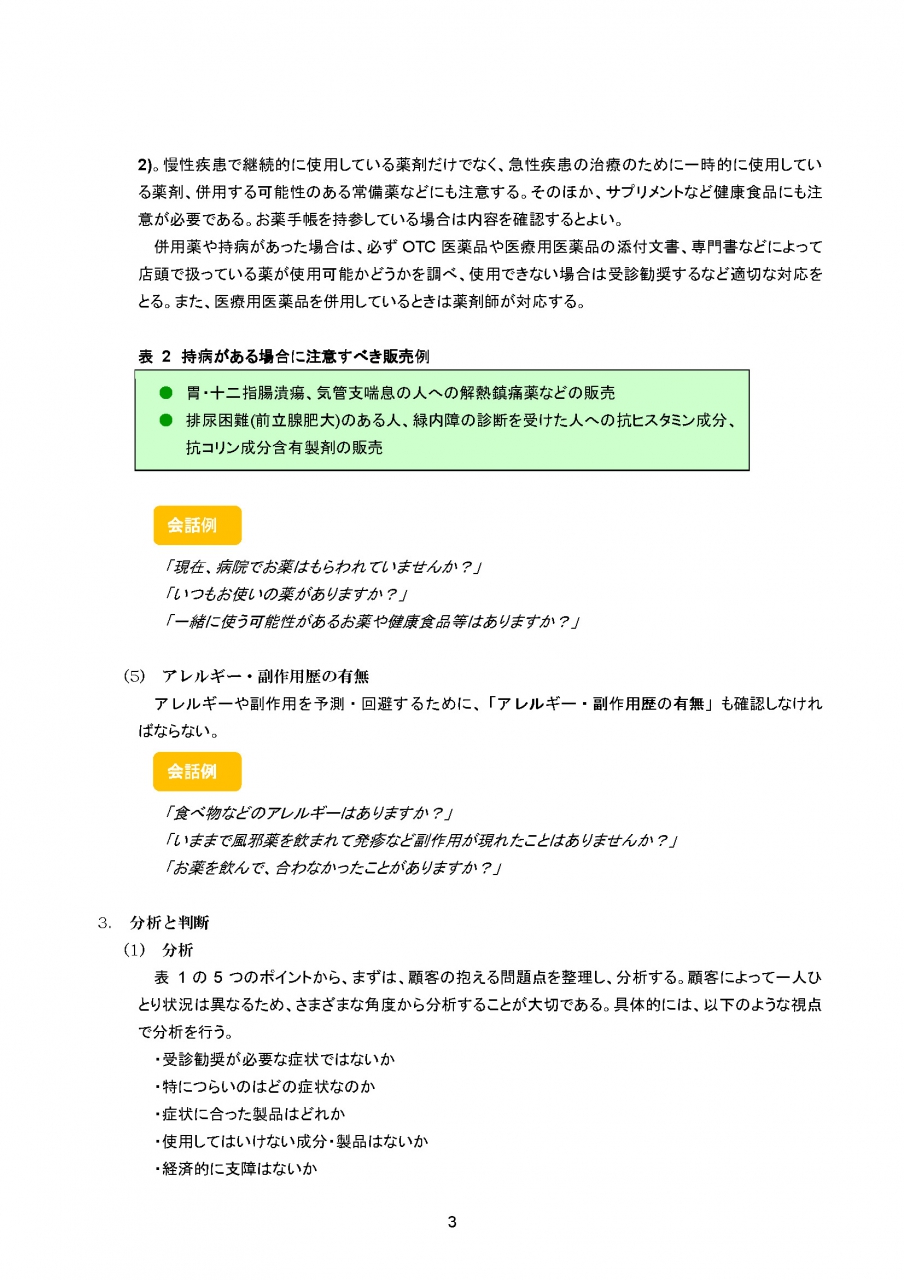 2)。慢性疾患で継続的に使用している薬剤だけでなく、急性疾患の治療のために一時的に使用している薬剤、併用する可能性のある常備薬などにも注意する。そのほか、サプリメントなど健康食品にも注意が必要である。お薬手帳を持参している場合は内容を確認するとよい。

併用薬や持病があった場合は、必ず OTC 医薬品や医療用医薬品の添付文書、専門書などによって店頭で扱っている薬が使用可能かどうかを調べ、使用できない場合は受診勧奨するなど適切な対応をとる。また、医療用医薬品を併用しているときは薬剤師が対応する。

表 2 持病がある場合に注意すべき販売例

● 胃・十二指腸潰瘍、気管支喘息の人への解熱鎮痛薬などの販売
● 排尿困難(前立腺肥大)のある人、緑内障の診断を受けた人への抗ヒスタミン成分、抗コリン成分含有製剤の販売

会話例

「現在、病院でお薬はもらわれていませんか？」
「いつもお使いの薬がありますか？」
「一緒に使う可能性があるお薬や健康食品等はありますか？」

(5) アレルギー・副作用歴の有無

アレルギーや副作用を予測・回避するために、「アレルギー・副作用歴の有無」も確認しなければならない。

会話例

「食べ物などのアレルギーはありますか？」
「いままで風邪薬を飲まれて発疹など副作用が現れたことはありませんか？」
「お薬を飲んで、合わなかったことがありますか？」

3. 分析と判断

(1) 分析

表 1 の 5 つのポイントから、まずは、顧客の抱える問題点を整理し、分析する。顧客によって一人ひとり状況は異なるため、さまざまな角度から分析することが大切である。具体的には、以下のような視点で分析を行う。

・受診勧奨が必要な症状ではないか
・特につらいのはどの症状なのか
・症状に合った製品はどれか
・使用してはいけない成分・製品はないか
・経済的に支障はないか

3